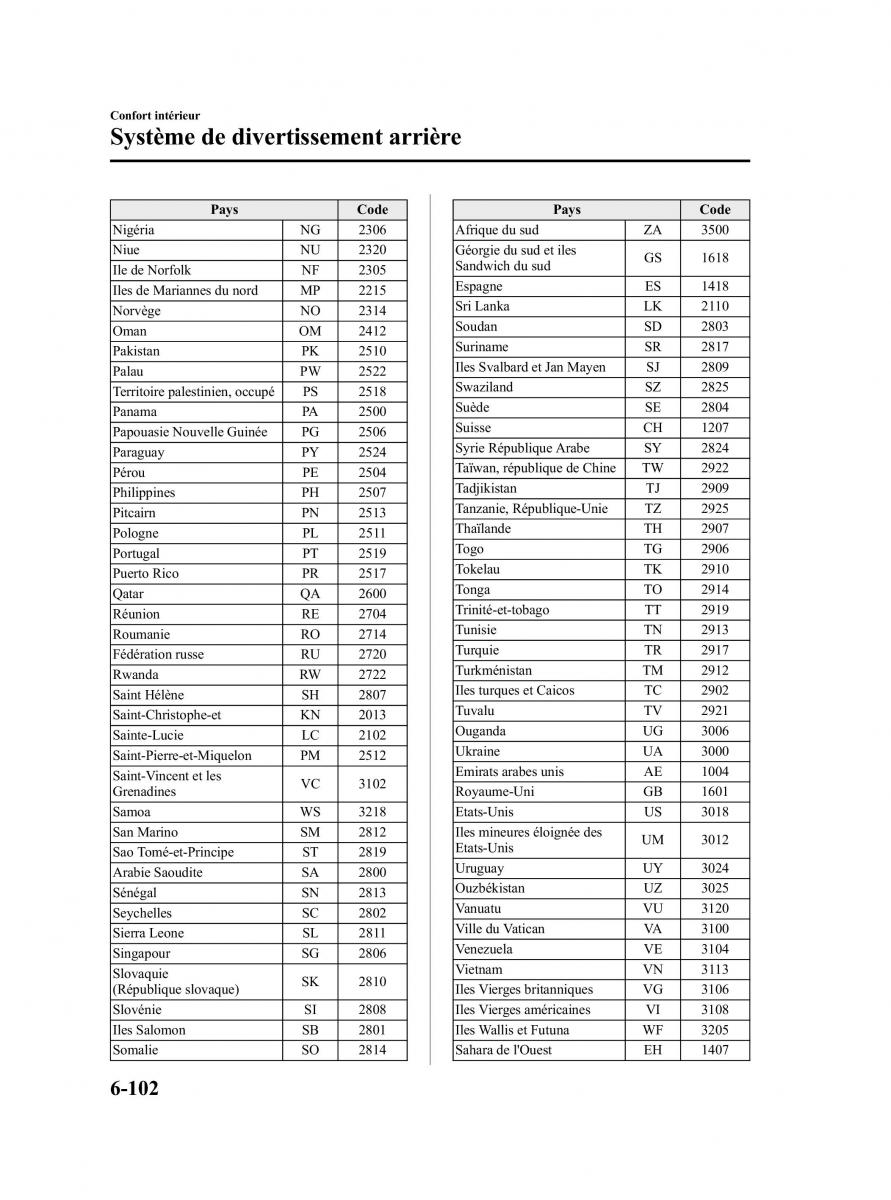 Confort intérieur
Système de divertissement arrière

| Pays | | Code |
|---|---|---|
| Nigéria | NG | 2306 |
| Niue | NU | 2320 |
| Ile de Norfolk | NF | 2305 |
| Iles de Mariannes du nord | MP | 2215 |
| Norvège | NO | 2314 |
| Oman | OM | 2412 |
| Pakistan | PK | 2510 |
| Palau | PW | 2522 |
| Territoire palestinien, occupé | PS | 2518 |
| Panama | PA | 2500 |
| Papouasie Nouvelle Guinée | PG | 2506 |
| Paraguay | PY | 2524 |
| Pérou | PE | 2504 |
| Philippines | PH | 2507 |
| Pitcairn | PN | 2513 |
| Pologne | PL | 2511 |
| Portugal | PT | 2519 |
| Puerto Rico | PR | 2517 |
| Qatar | QA | 2600 |
| Réunion | RE | 2704 |
| Roumanie | RO | 2714 |
| Fédération russe | RU | 2720 |
| Rwanda | RW | 2722 |
| Saint Hélène | SH | 2807 |
| Saint-Christophe-et | KN | 2013 |
| Sainte-Lucie | LC | 2102 |
| Saint-Pierre-et-Miquelon | PM | 2512 |
| Saint-Vincent et les Grenadines | VC | 3102 |
| Samoa | WS | 3218 |
| San Marino | SM | 2812 |
| Sao Tomé-et-Principe | ST | 2819 |
| Arabie Saoudite | SA | 2800 |
| Sénégal | SN | 2813 |
| Seychelles | SC | 2802 |
| Sierra Leone | SL | 2811 |
| Singapour | SG | 2806 |
| Slovaquie (République slovaque) | SK | 2810 |
| Slovénie | SI | 2808 |
| Iles Salomon | SB | 2801 |
| Somalie | SO | 2814 |

| Pays | | Code |
|---|---|---|
| Afrique du sud | ZA | 3500 |
| Géorgie du sud et iles Sandwich du sud | GS | 1618 |
| Espagne | ES | 1418 |
| Sri Lanka | LK | 2110 |
| Soudan | SD | 2803 |
| Suriname | SR | 2817 |
| Iles Svalbard et Jan Mayen | SJ | 2809 |
| Swaziland | SZ | 2825 |
| Suède | SE | 2804 |
| Suisse | CH | 1207 |
| Syrie République Arabe | SY | 2824 |
| Taïwan, république de Chine | TW | 2922 |
| Tadjikistan | TJ | 2909 |
| Tanzanie, République-Unie | TZ | 2925 |
| Thaïlande | TH | 2907 |
| Togo | TG | 2906 |
| Tokelau | TK | 2910 |
| Tonga | TO | 2914 |
| Trinité-et-tobago | TT | 2919 |
| Tunisie | TN | 2913 |
| Turquie | TR | 2917 |
| Turkménistan | TM | 2912 |
| Iles turques et Caicos | TC | 2902 |
| Tuvalu | TV | 2921 |
| Ouganda | UG | 3006 |
| Ukraine | UA | 3000 |
| Emirats arabes unis | AE | 1004 |
| Royaume-Uni | GB | 1601 |
| Etats-Unis | US | 3018 |
| Iles mineures éloignée des Etats-Unis | UM | 3012 |
| Uruguay | UY | 3024 |
| Ouzbékistan | UZ | 3025 |
| Vanuatu | VU | 3120 |
| Ville du Vatican | VA | 3100 |
| Venezuela | VE | 3104 |
| Vietnam | VN | 3113 |
| Iles Vierges britanniques | VG | 3106 |
| Iles Vierges américaines | VI | 3108 |
| Iles Wallis et Futuna | WF | 3205 |
| Sahara de l'Ouest | EH | 1407 |

6-102